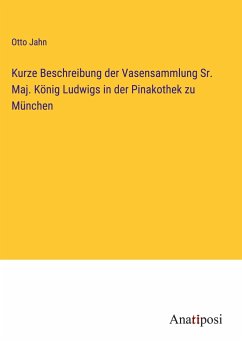 Otto Jahn

Kurze Beschreibung der Vasensammlung Sr. Maj. König Ludwigs in der Pinakothek zu München

Anatiposi